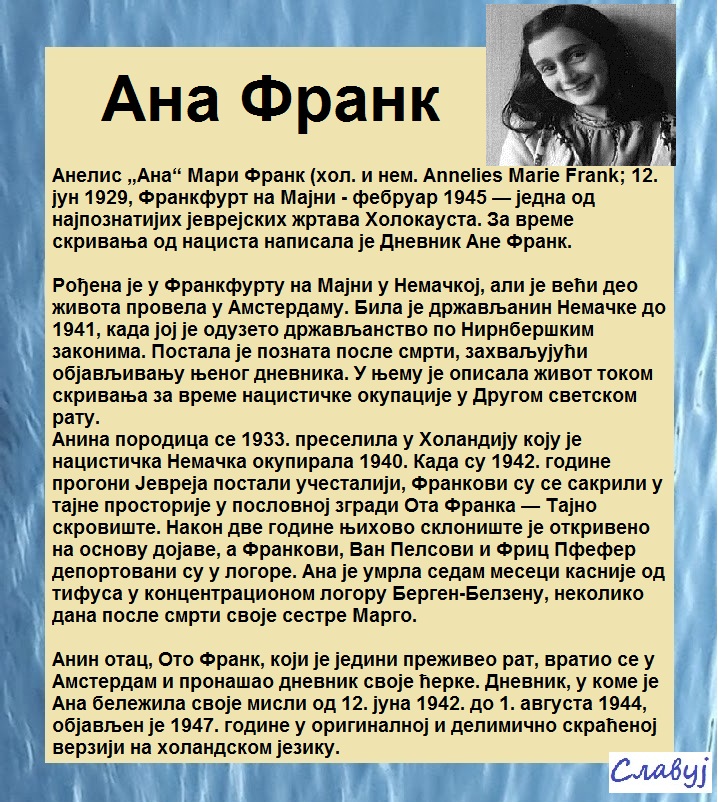 Ана Франк

Анелис „Ана“ Мари Франк (хол. и нем. Annelies Marie Frank; 12. јун 1929, Франкфурт на Мајни - фебруар 1945 — једна од најпознатијих јеврејских жртава Холокауста. За време скривања од нациста написала је Дневник Ане Франк.

Рођена је у Франкфурту на Мајни у Немачкој, али је већи део живота провела у Амстердаму. Била је држављанин Немачке до 1941, када јој је одузето држављанство по Нирнбершким законима. Постала је позната после смрти, захваљујући објављивању њеног дневника. У њему је описала живот током скривања за време нацистичке окупације у Другом светском рату.
Анина породица се 1933. преселила у Холандију коју је нацистичка Немачка окупирала 1940. Када су 1942. године прогони Јевреја постали учесталији, Франкови су се сакрили у тајне просторије у пословној згради Ота Франка — Тајно скровиште. Након две године њихово склониште је откривено на основу дојаве, а Франкови, Ван Пелсови и Фриц Пфефер депортовани су у логоре. Ана је умрла седам месеци касније од тифуса у концентрационом логору Берген-Белзену, неколико дана после смрти своје сестре Марго.

Анин отац, Ото Франк, који је једини преживео рат, вратио се у Амстердам и пронашао дневник своје ћерке. Дневник, у коме је Ана бележила своје мисли од 12. јуна 1942. до 1. августа 1944, објављен је 1947. године у оригиналној и делимично скраћеној верзији на холандском језику.

Славуј